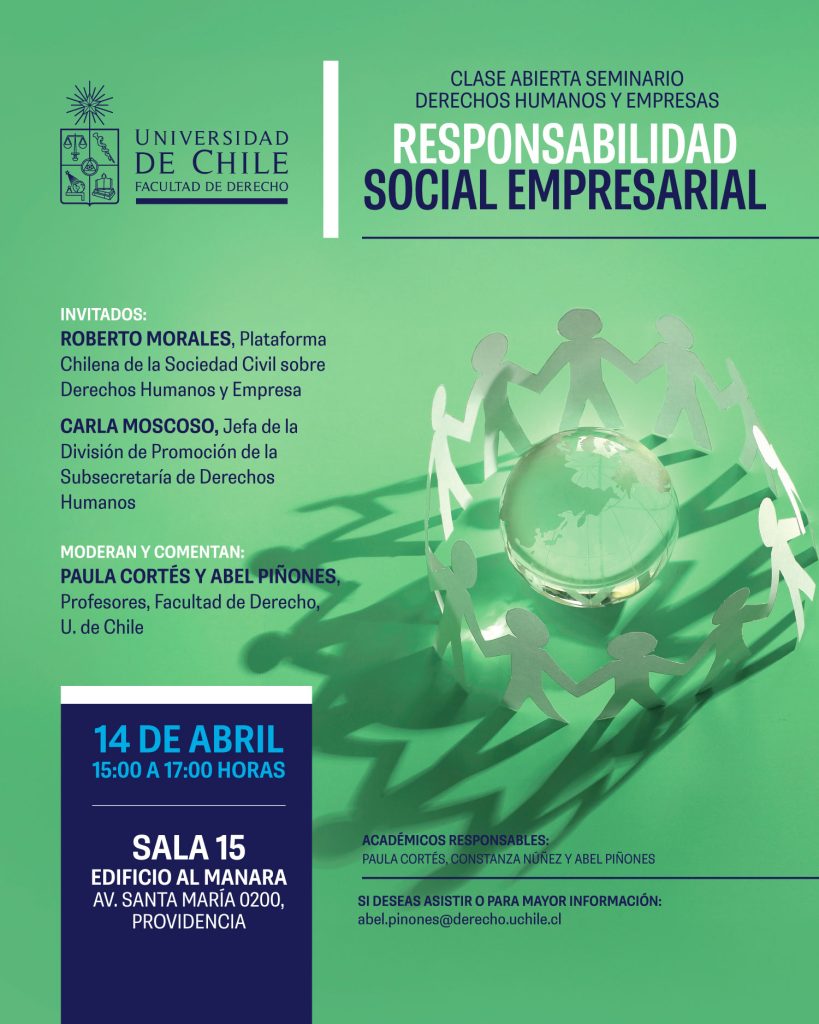 UNIVERSIDAD DE CHILE
FACULTAD DE DERECHO

CLASE ABIERTA SEMINARIO
DERECHOS HUMANOS Y EMPRESAS

RESPONSABILIDAD
SOCIAL EMPRESARIAL

INVITADOS:
ROBERTO MORALES, Plataforma Chilena de la Sociedad Civil sobre Derechos Humanos y Empresa

CARLA MOSCOSO, Jefa de la División de Promoción de la Subsecretaría de Derechos Humanos

MODERAN Y COMENTAN:
PAULA CORTÉS Y ABEL PIÑONES, Profesores, Facultad de Derecho, U. de Chile

14 DE ABRIL
15:00 A 17:00 HORAS

SALA 15
EDIFICIO AL MANARA
AV. SANTA MARÍA 0200, PROVIDENCIA

ACADÉMICOS RESPONSABLES:
PAULA CORTÉS, CONSTANZA NÚÑEZ Y ABEL PIÑONES

SI DESEAS ASISTIR O PARA MAYOR INFORMACIÓN:
abel.pinones@derecho.uchile.cl